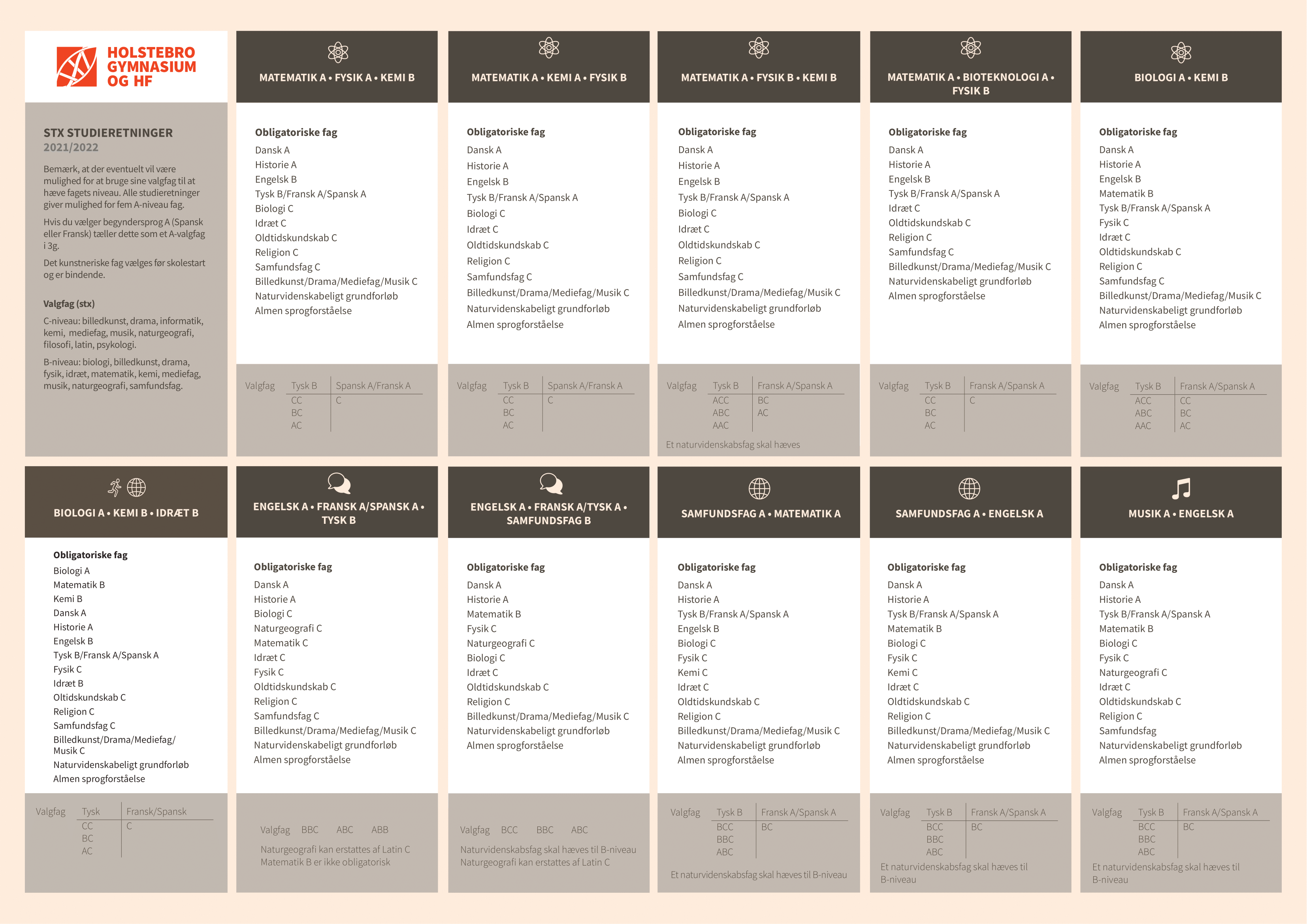 HOLSTEBRO
GYMNASIUM
OG HF

STX STUDIERETNINGER
2021/2022

Bemærk, at der eventuelt vil være mulighed for at bruge sine valgfag til at hæve fagets niveau. Alle studieretninger giver mulighed for fem A-niveau fag.

Hvis du vælger begyndersprog A (Spansk eller Fransk) tæller dette som et A-valgfag i 3g.

Det kunstneriske fag vælges før skolestart og er bindende.

Valgfag (stx)

C-niveau: billedkunst, drama, informatik, kemi, mediefag, musik, naturgeografi, filosofi, latin, psykologi.

B-niveau: biologi, billedkunst, drama, fysik, idræt, matematik, kemi, mediefag, musik, naturgeografi, samfundsfag.

MATEMATIK A • FYSIK A • KEMI B

Obligatoriske fag
Dansk A
Historie A
Engelsk B
Tysk B/Fransk A/Spansk A
Biologi C
Idræt C
Oldtidskundskab C
Religion C
Samfundsfag C
Billedkunst/Drama/Mediefag/Musik C
Naturvidenskabeligt grundforløb
Almen sprogforståelse

| Valgfag | Tysk B | Spansk A/Fransk A |
|---|---|---|
| | CC | C |
| | BC | |
| | AC | |

MATEMATIK A • KEMI A • FYSIK B

Obligatoriske fag
Dansk A
Historie A
Engelsk B
Tysk B/Fransk A/Spansk A
Biologi C
Idræt C
Oldtidskundskab C
Religion C
Samfundsfag C
Billedkunst/Drama/Mediefag/Musik C
Naturvidenskabeligt grundforløb
Almen sprogforståelse

| Valgfag | Tysk B | Spansk A/Fransk A |
|---|---|---|
| | CC | C |
| | BC | |
| | AC | |

MATEMATIK A • FYSIK B • KEMI B

Obligatoriske fag
Dansk A
Historie A
Engelsk B
Tysk B/Fransk A/Spansk A
Biologi C
Idræt C
Oldtidskundskab C
Religion C
Samfundsfag C
Billedkunst/Drama/Mediefag/Musik C
Naturvidenskabeligt grundforløb
Almen sprogforståelse

| Valgfag | Tysk B | Fransk A/Spansk A |
|---|---|---|
| | ACC | BC |
| | ABC | AC |
| | AAC | |

Et naturvidenskabsfag skal hæves

MATEMATIK A • BIOTEKNOLOGI A • FYSIK B

Obligatoriske fag
Dansk A
Historie A
Engelsk B
Tysk B/Fransk A/Spansk A
Idræt C
Oldtidskundskab C
Religion C
Samfundsfag C
Billedkunst/Drama/Mediefag/Musik C
Naturvidenskabeligt grundforløb
Almen sprogforståelse

| Valgfag | Tysk B | Fransk A/Spansk A |
|---|---|---|
| | CC | C |
| | BC | |
| | AC | |

BIOLOGI A • KEMI B

Obligatoriske fag
Dansk A
Historie A
Engelsk B
Matematik B
Tysk B/Fransk A/Spansk A
Fysik C
Idræt C
Oldtidskundskab C
Religion C
Samfundsfag C
Billedkunst/Drama/Mediefag/Musik C
Naturvidenskabeligt grundforløb
Almen sprogforståelse

| Valgfag | Tysk B | Fransk A/Spansk A |
|---|---|---|
| | ACC | CC |
| | ABC | BC |
| | AAC | AC |

BIOLOGI A • KEMI B • IDRÆT B

Obligatoriske fag
Biologi A
Matematik B
Kemi B
Dansk A
Historie A
Engelsk B
Tysk B/Fransk A/Spansk A
Fysik C
Idræt B
Oltidskundskab C
Religion C
Samfundsfag C
Billedkunst/Drama/Mediefag/Musik C
Naturvidenskabeligt grundforløb
Almen sprogforståelse

| Valgfag | Tysk | Fransk/Spansk |
|---|---|---|
| | CC | C |
| | BC | |
| | AC | |

ENGELSK A • FRANSK A/SPANSK A • TYSK B

Obligatoriske fag
Dansk A
Historie A
Biologi C
Naturgeografi C
Matematik C
Idræt C
Fysik C
Oldtidskundskab C
Religion C
Samfundsfag C
Billedkunst/Drama/Mediefag/Musik C
Naturvidenskabeligt grundforløb
Almen sprogforståelse

Valgfag BBC ABC ABB

Naturgeografi kan erstattes af Latin C
Matematik B er ikke obligatorisk

ENGELSK A • FRANSK A/TYSK A • SAMFUNDSFAG B

Obligatoriske fag
Dansk A
Historie A
Matematik B
Fysik C
Naturgeografi C
Biologi C
Idræt C
Oldtidskundskab C
Religion C
Billedkunst/Drama/Mediefag/Musik C
Naturvidenskabeligt grundforløb
Almen sprogforståelse

Valgfag BCC BBC ABC

Naturvidenskabsfag skal hæves til B-niveau
Naturgeografi kan erstattes af Latin C

SAMFUNDSFAG A • MATEMATIK A

Obligatoriske fag
Dansk A
Historie A
Tysk B/Fransk A/Spansk A
Engelsk B
Biologi C
Fysik C
Kemi C
Idræt C
Oldtidskundskab C
Religion C
Billedkunst/Drama/Mediefag/Musik C
Naturvidenskabeligt grundforløb
Almen sprogforståelse

| Valgfag | Tysk B | Fransk A/Spansk A |
|---|---|---|
| | BCC | BC |
| | BBC | |
| | ABC | |

Et naturvidenskabsfag skal hæves til B-niveau

SAMFUNDSFAG A • ENGELSK A

Obligatoriske fag
Dansk A
Historie A
Tysk B/Fransk A/Spansk A
Matematik B
Biologi C
Fysik C
Kemi C
Idræt C
Oldtidskundskab C
Religion C
Billedkunst/Drama/Mediefag/Musik C
Naturvidenskabeligt grundforløb
Almen sprogforståelse

| Valgfag | Tysk B | Fransk A/Spansk A |
|---|---|---|
| | BCC | BC |
| | BBC | |
| | ABC | |

Et naturvidenskabsfag skal hæves til B-niveau

MUSIK A • ENGELSK A

Obligatoriske fag
Dansk A
Historie A
Tysk B/Fransk A/Spansk A
Matematik B
Biologi C
Fysik C
Naturgeografi C
Idræt C
Oldtidskundskab C
Religion C
Samfundsfag
Naturvidenskabeligt grundforløb
Almen sprogforståelse

| Valgfag | Tysk B | Fransk A/Spansk A |
|---|---|---|
| | BCC | BC |
| | BBC | |
| | ABC | |

Et naturvidenskabsfag skal hæves til B-niveau